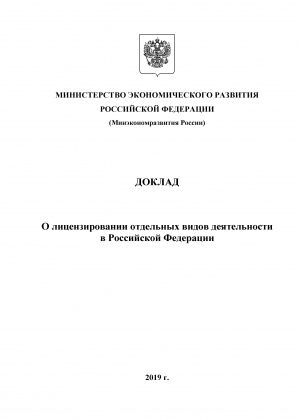 МИНИСТЕРСТВО ЭКОНОМИЧЕСКОГО РАЗВИТИЯ РОССИЙСКОЙ ФЕДЕРАЦИИ

(Минэкономразвития России)

ДОКЛАД

О лицензировании отдельных видов деятельности в Российской Федерации

2019 г.